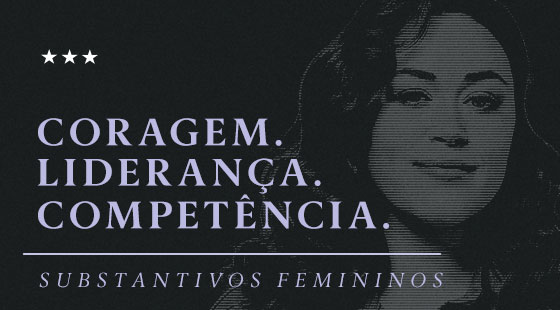 ★★★

CORAGEM.
LIDERANÇA.
COMPETÊNCIA.

SUBSTANTIVOS FEMININOS